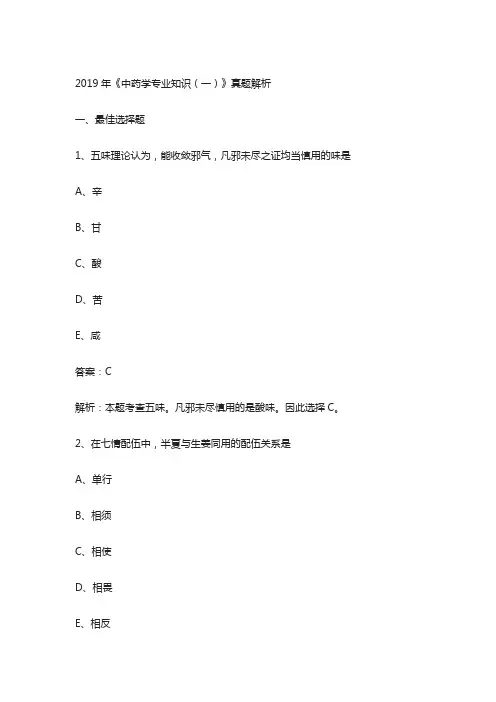 2019 年《中药学专业知识（一）》真题解析

一、最佳选择题

1、五味理论认为，能收敛邪气，凡邪未尽之证均当慎用的味是

A、辛

B、甘

C、酸

D、苦

E、咸

答案：C

解析：本题考查五味。凡邪未尽慎用的是酸味。因此选择 C。

2、在七情配伍中，半夏与生姜同用的配伍关系是

A、单行

B、相须

C、相使

D、相畏

E、相反